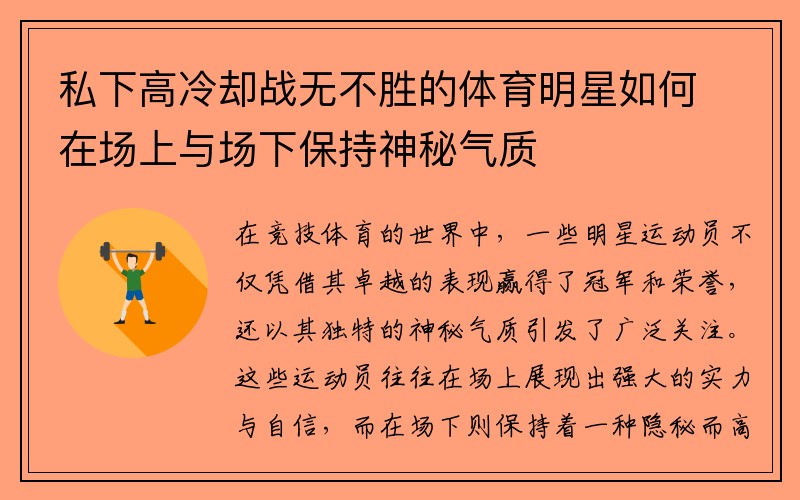 私下高冷却战无不胜的体育明星如何在场上与场下保持神秘气质

在竞技体育的世界中，一些明星运动员不仅凭借其卓越的表现赢得了冠军和荣誉，还以其独特的神秘气质引发了广泛关注。这些运动员往往在场上展现出强大的实力与自信，而在场下则保持着一种隐秘而高